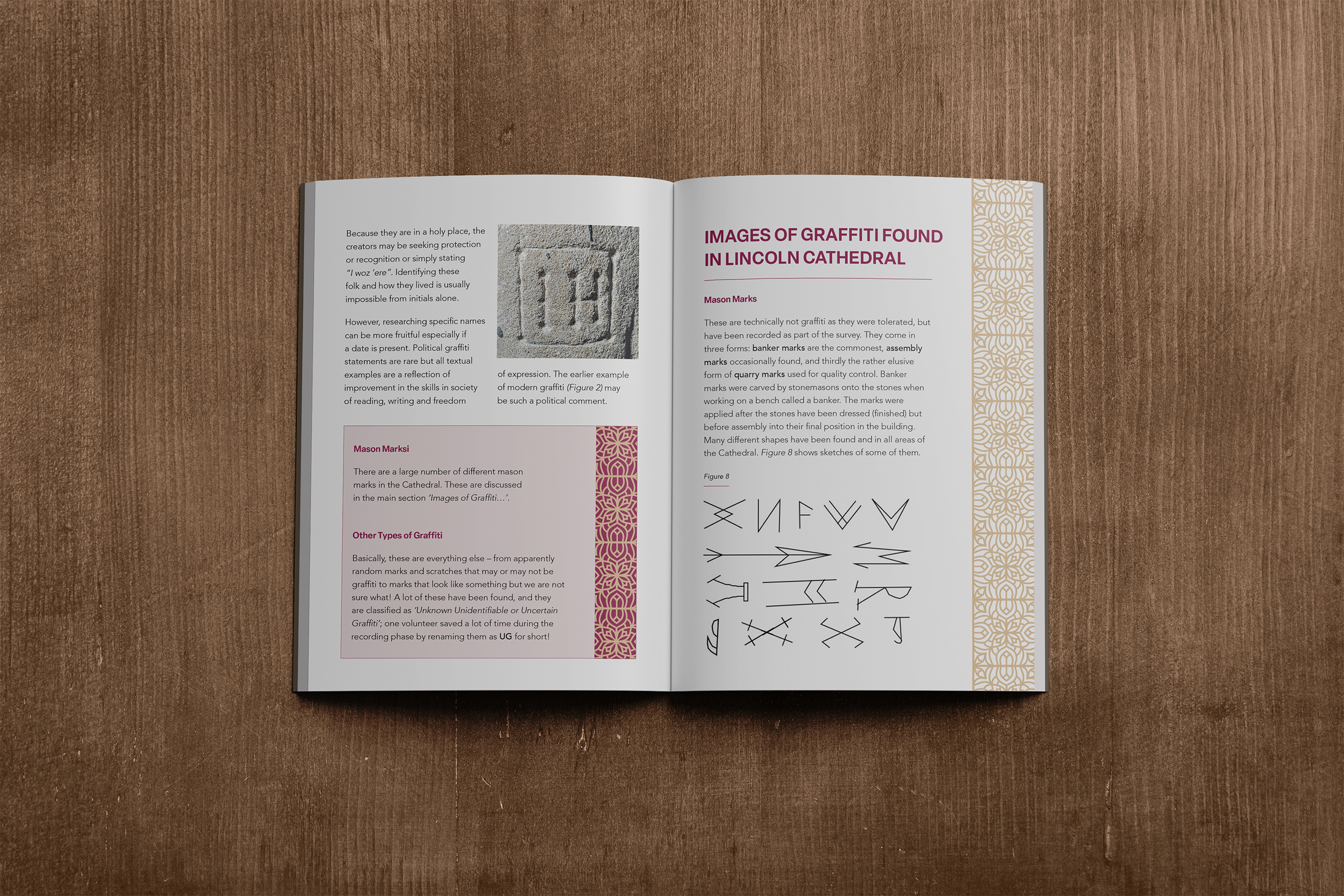 Because they are in a holy place, the creators may be seeking protection or recognition or simply stating "I woz 'ere". Identifying these folk and how they lived is usually impossible from initials alone.

However, researching specific names can be more fruitful especially if a date is present. Political graffiti statements are rare but all textual examples are a reflection of improvement in the skills in society of reading, writing and freedom of expression. The earlier example of modern graffiti (Figure 2) may be such a political comment.

Mason Marksi

There are a large number of different mason marks in the Cathedral. These are discussed in the main section 'Images of Graffiti…'.

Other Types of Graffiti

Basically, these are everything else – from apparently random marks and scratches that may or may not be graffiti to marks that look like something but we are not sure what! A lot of these have been found, and they are classified as 'Unknown Unidentifiable or Uncertain Graffiti'; one volunteer saved a lot of time during the recording phase by renaming them as UG for short!

IMAGES OF GRAFFITI FOUND IN LINCOLN CATHEDRAL

Mason Marks

These are technically not graffiti as they were tolerated, but have been recorded as part of the survey. They come in three forms: banker marks are the commonest, assembly marks occasionally found, and thirdly the rather elusive form of quarry marks used for quality control. Banker marks were carved by stonemasons onto the stones when working on a bench called a banker. The marks were applied after the stones have been dressed (finished) but before assembly into their final position in the building. Many different shapes have been found and in all areas of the Cathedral. Figure 8 shows sketches of some of them.

Figure 8